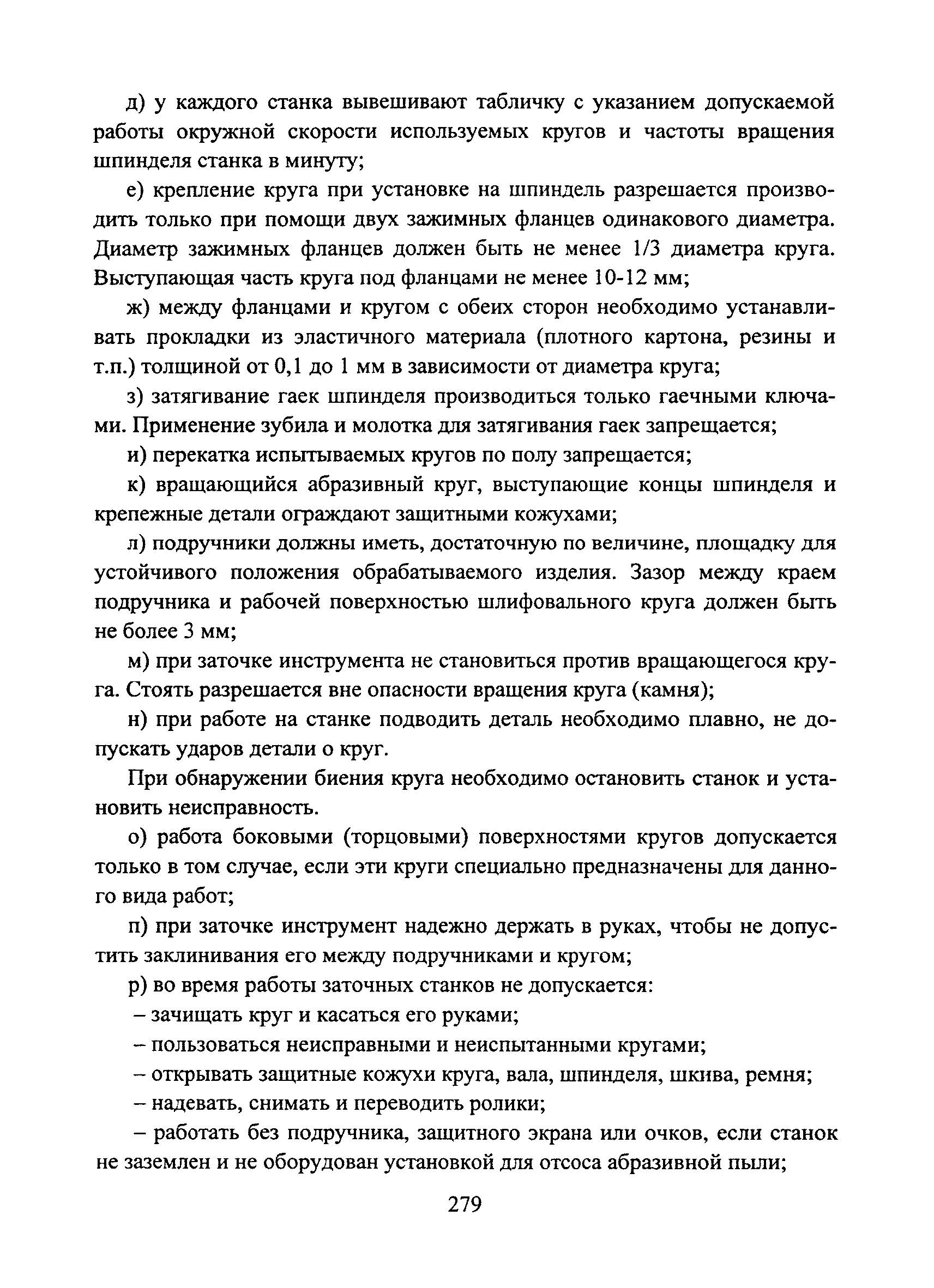 д) у каждого станка вывешивают табличку с указанием допускаемой работы окружной скорости используемых кругов и частоты вращения шпинделя станка в минуту;

е) крепление круга при установке на шпиндель разрешается производить только при помощи двух зажимных фланцев одинакового диаметра. Диаметр зажимных фланцев должен быть не менее 1/3 диаметра круга. Выступающая часть круга под фланцами не менее 10-12 мм;

ж) между фланцами и кругом с обеих сторон необходимо устанавливать прокладки из эластичного материала (плотного картона, резины и т.п.) толщиной от 0,1 до 1 мм в зависимости от диаметра круга;

з) затягивание гаек шпинделя производиться только гаечными ключами. Применение зубила и молотка для затягивания гаек запрещается;

и) перекатка испытываемых кругов по полу запрещается;

к) вращающийся абразивный круг, выступающие концы шпинделя и крепежные детали ограждают защитными кожухами;

л) подручники должны иметь, достаточную по величине, площадку для устойчивого положения обрабатываемого изделия. Зазор между краем подручника и рабочей поверхностью шлифовального круга должен быть не более 3 мм;

м) при заточке инструмента не становиться против вращающегося круга. Стоять разрешается вне опасности вращения круга (камня);

н) при работе на станке подводить деталь необходимо плавно, не допускать ударов детали о круг.

При обнаружении биения круга необходимо остановить станок и установить неисправность.

о) работа боковыми (торцовыми) поверхностями кругов допускается только в том случае, если эти круги специально предназначены для данного вида работ;

п) при заточке инструмент надежно держать в руках, чтобы не допустить заклинивания его между подручниками и кругом;

р) во время работы заточных станков не допускается:

– зачищать круг и касаться его руками;

– пользоваться неисправными и неиспытанными кругами;

– открывать защитные кожухи круга, вала, шпинделя, шкива, ремня;

– надевать, снимать и переводить ролики;

– работать без подручника, защитного экрана или очков, если станок не заземлен и не оборудован установкой для отсоса абразивной пыли;

279